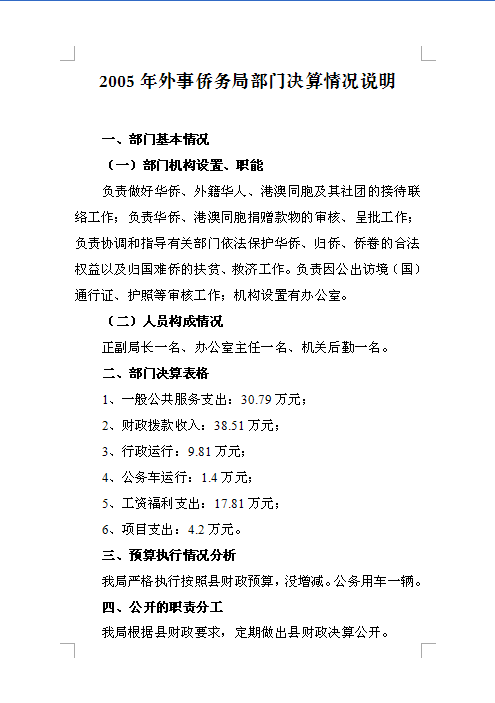 2005 年外事侨务局部门决算情况说明

一、部门基本情况

（一）部门机构设置、职能

负责做好华侨、外籍华人、港澳同胞及其社团的接待联络工作；负责华侨、港澳同胞捐赠款物的审核、呈批工作；负责协调和指导有关部门依法保护华侨、归侨、侨眷的合法权益以及归国难侨的扶贫、救济工作。负责因公出访境（国）通行证、护照等审核工作；机构设置有办公室。

（二）人员构成情况

正副局长一名、办公室主任一名、机关后勤一名。

二、部门决算表格

1、一般公共服务支出：30.79 万元；

2、财政拨款收入：38.51 万元；

3、行政运行：9.81 万元；

4、公务车运行：1.4 万元；

5、工资福利支出：17.81 万元；

6、项目支出：4.2 万元。

三、预算执行情况分析

我局严格执行按照县财政预算，没增减。公务用车一辆。

四、公开的职责分工

我局根据县财政要求，定期做出县财政决算公开。